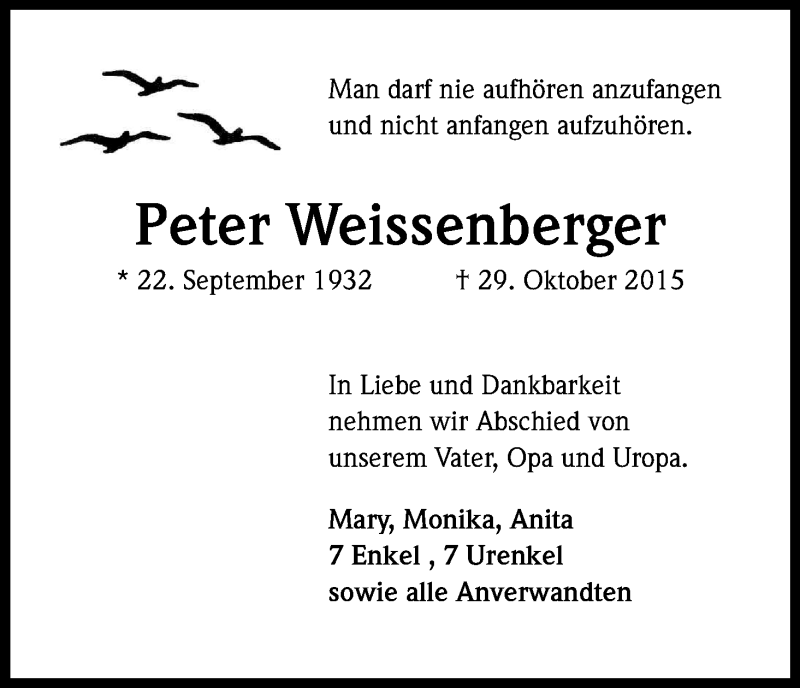 Man darf nie aufhören anzufangen
und nicht anfangen aufzuhören.

Peter Weissenberger

* 22. September 1932 † 29. Oktober 2015

In Liebe und Dankbarkeit
nehmen wir Abschied von
unserem Vater, Opa und Uropa.

Mary, Monika, Anita
7 Enkel , 7 Urenkel
sowie alle Anverwandten